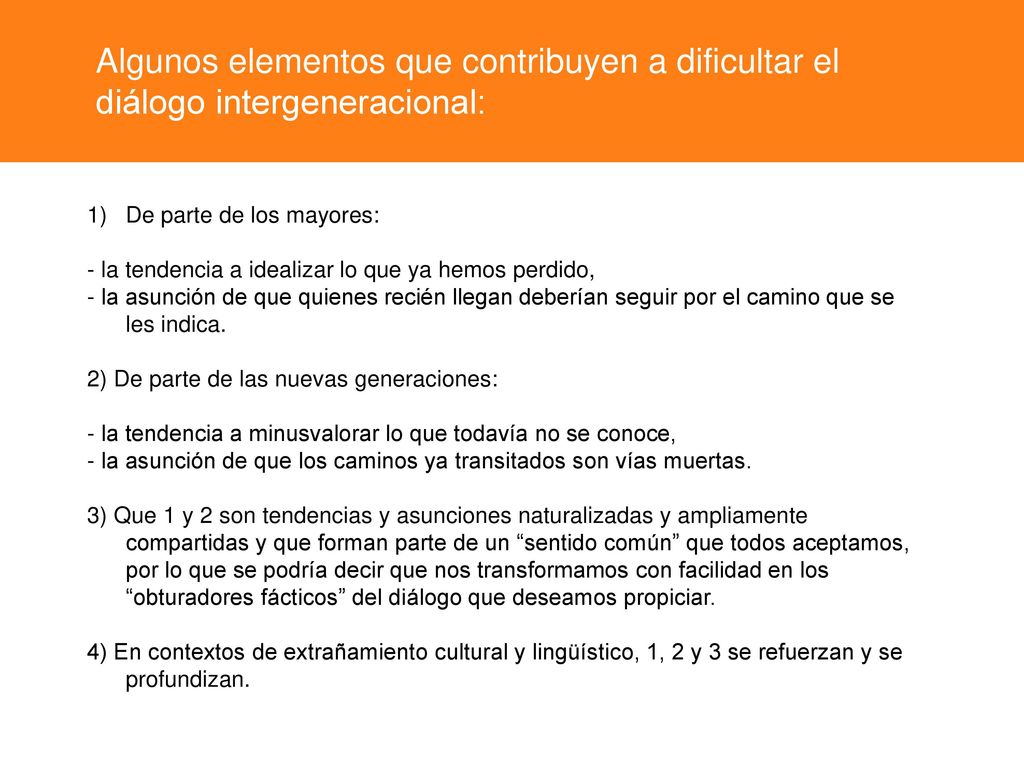 Algunos elementos que contribuyen a dificultar el diálogo intergeneracional:

1) De parte de los mayores:

- la tendencia a idealizar lo que ya hemos perdido,
- la asunción de que quienes recién llegan deberían seguir por el camino que se les indica.

2) De parte de las nuevas generaciones:

- la tendencia a minusvalorar lo que todavía no se conoce,
- la asunción de que los caminos ya transitados son vías muertas.

3) Que 1 y 2 son tendencias y asunciones naturalizadas y ampliamente compartidas y que forman parte de un “sentido común” que todos aceptamos, por lo que se podría decir que nos transformamos con facilidad en los “obturadores fácticos” del diálogo que deseamos propiciar.

4) En contextos de extrañamiento cultural y lingüístico, 1, 2 y 3 se refuerzan y se profundizan.